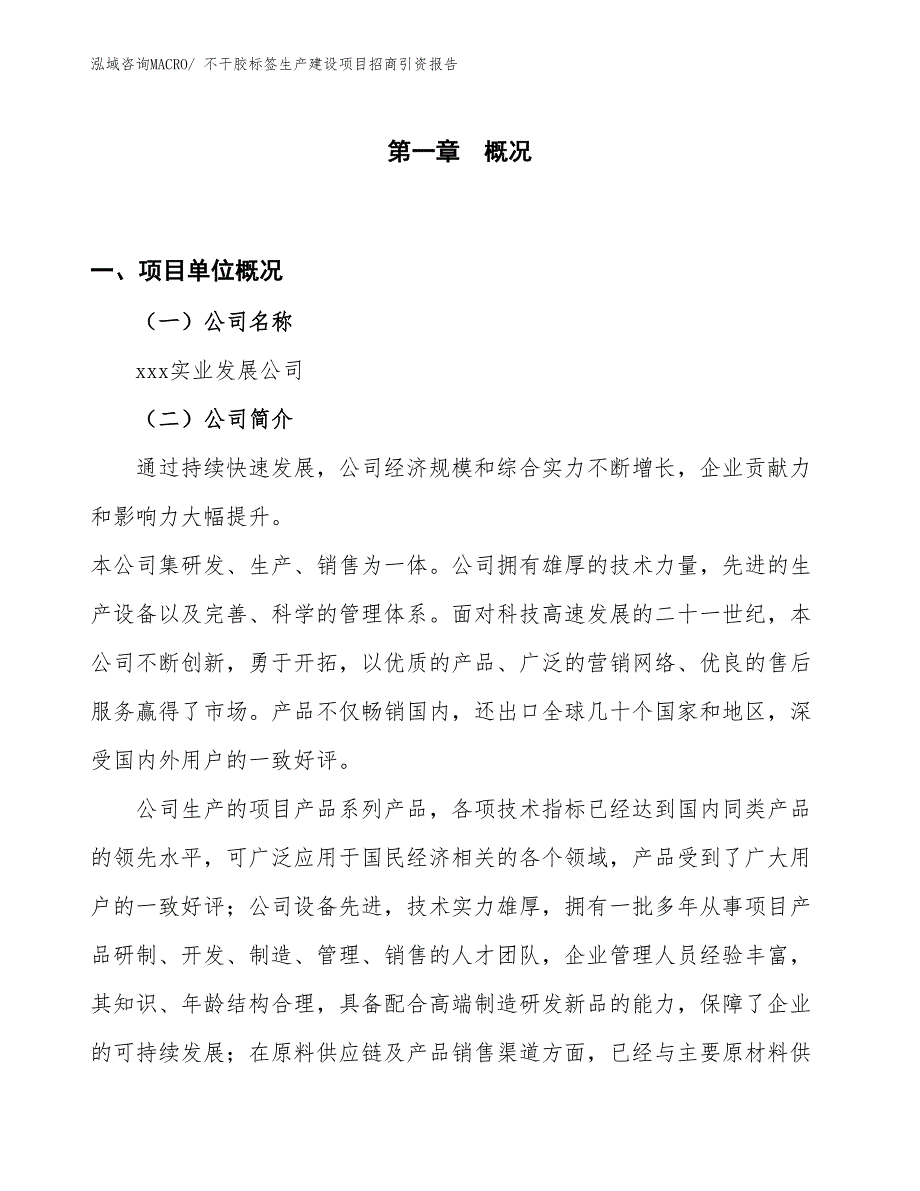 泓域咨询MACRO/ 不干胶标签生产建设项目招商引资报告

第一章 概况

一、项目单位概况

（一）公司名称

xxx实业发展公司

（二）公司简介

通过持续快速发展，公司经济规模和综合实力不断增长，企业贡献力和影响力大幅提升。

本公司集研发、生产、销售为一体。公司拥有雄厚的技术力量，先进的生产设备以及完善、科学的管理体系。面对科技高速发展的二十一世纪，本公司不断创新，勇于开拓，以优质的产品、广泛的营销网络、优良的售后服务赢得了市场。产品不仅畅销国内，还出口全球几十个国家和地区，深受国内外用户的一致好评。

公司生产的项目产品系列产品，各项技术指标已经达到国内同类产品的领先水平，可广泛应用于国民经济相关的各个领域，产品受到了广大用户的一致好评；公司设备先进，技术实力雄厚，拥有一批多年从事项目产品研制、开发、制造、管理、销售的人才团队，企业管理人员经验丰富，其知识、年龄结构合理，具备配合高端制造研发新品的能力，保障了企业的可持续发展；在原料供应链及产品销售渠道方面，已经与主要原材料供